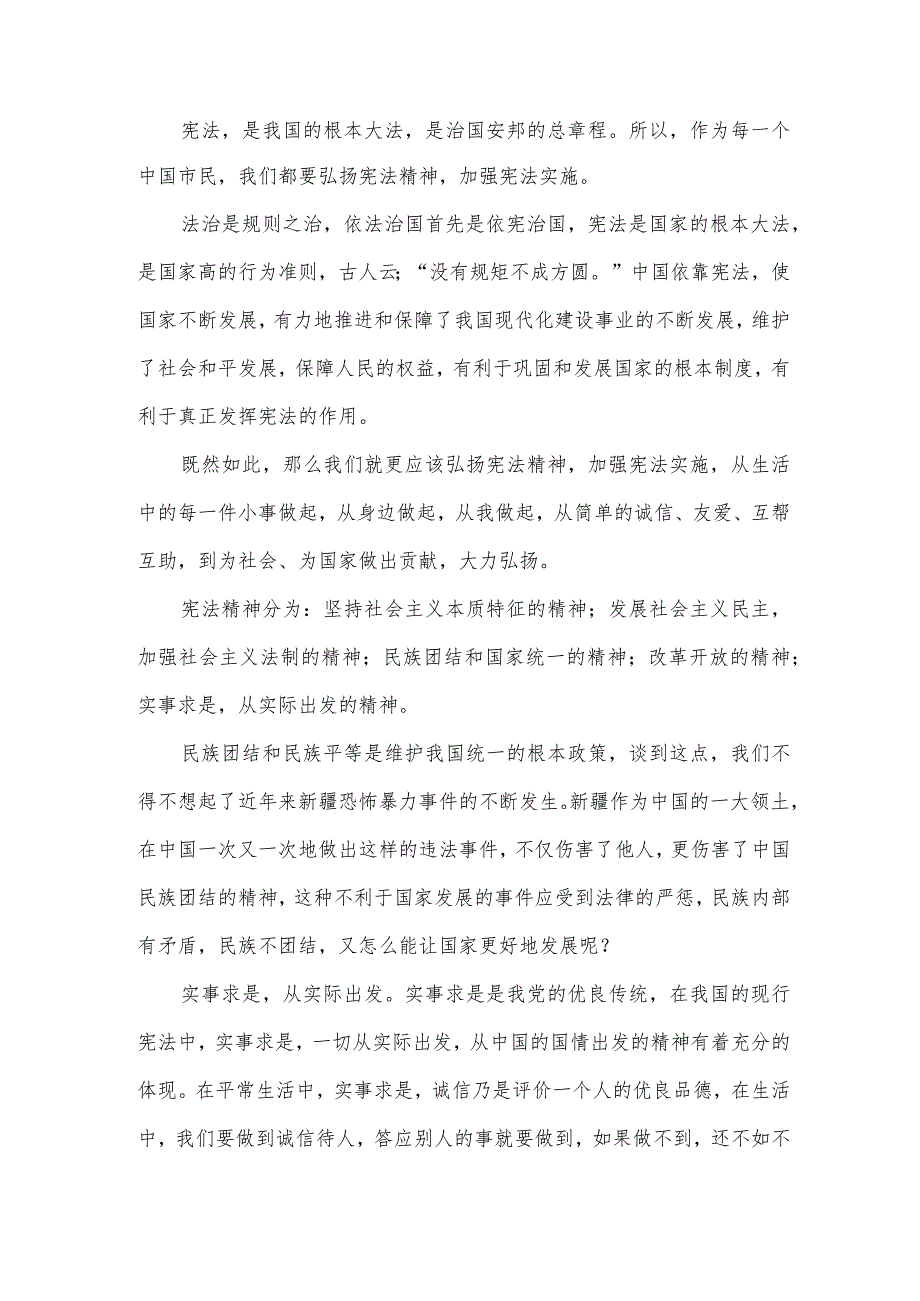 宪法，是我国的根本大法，是治国安邦的总章程。所以，作为每一个中国市民，我们都要弘扬宪法精神，加强宪法实施。

法治是规则之治，依法治国首先是依宪治国，宪法是国家的根本大法，是国家高的行为准则，古人云；“没有规矩不成方圆。”中国依靠宪法，使国家不断发展，有力地推进和保障了我国现代化建设事业的不断发展，维护了社会和平发展，保障人民的权益，有利于巩固和发展国家的根本制度，有利于真正发挥宪法的作用。

既然如此，那么我们就更应该弘扬宪法精神，加强宪法实施，从生活中的每一件小事做起，从身边做起，从我做起，从简单的诚信、友爱、互帮互助，到为社会、为国家做出贡献，大力弘扬。

宪法精神分为：坚持社会主义本质特征的精神；发展社会主义民主，加强社会主义法制的精神；民族团结和国家统一的精神；改革开放的精神；实事求是，从实际出发的精神。

民族团结和民族平等是维护我国统一的根本政策，谈到这点，我们不得不想起了近年来新疆恐怖暴力事件的不断发生。新疆作为中国的一大领土，在中国一次又一次地做出这样的违法事件，不仅伤害了他人，更伤害了中国民族团结的精神，这种不利于国家发展的事件应受到法律的严惩，民族内部有矛盾，民族不团结，又怎么能让国家更好地发展呢？

实事求是，从实际出发。实事求是是我党的优良传统，在我国的现行宪法中，实事求是，一切从实际出发，从中国的国情出发的精神有着充分的体现。在平常生活中，实事求是，诚信乃是评价一个人的优良品德，在生活中，我们要做到诚信待人，答应别人的事就要做到，如果做不到，还不如不